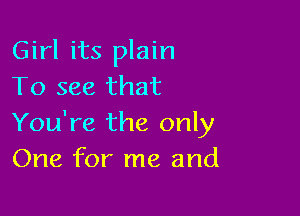 Girl its plain
To see that
You're the only
One for me and